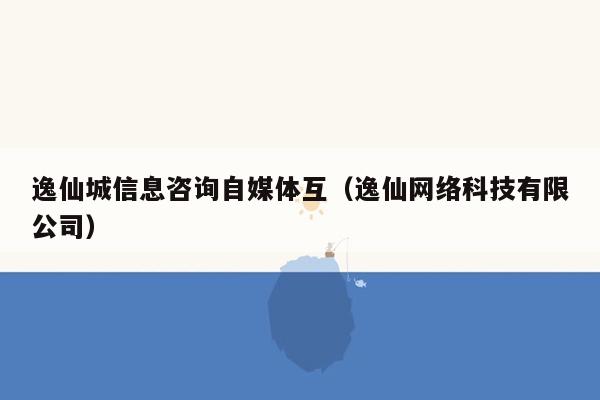 逸仙城信息咨询自媒体互（逸仙网络科技有限公司）